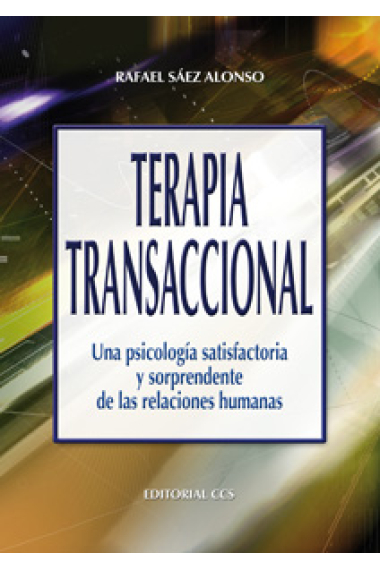 RAFAEL SÁEZ ALONSO

TERAPIA TRANSACCIONAL

Una psicología satisfactoria y sorprendente de las relaciones humanas

EDITORIAL CCS